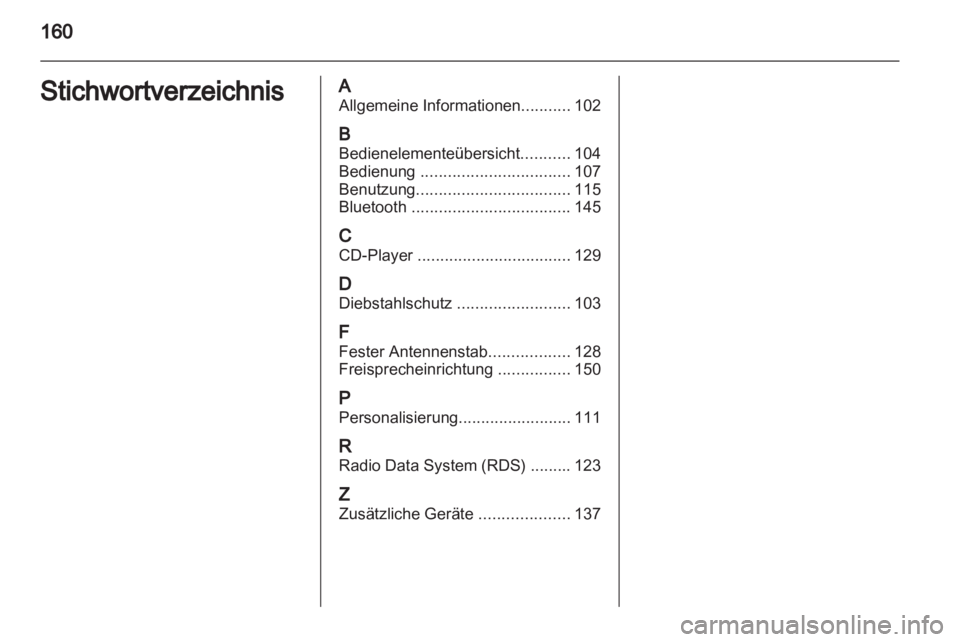 160

Stichwortverzeichnis

A
Allgemeine Informationen 102

B
Bedienelementeübersicht 104
Bedienung 107
Benutzung 115
Bluetooth 145

C
CD-Player 129

D
Diebstahlschutz 103

F
Fester Antennenstab 128
Freisprecheinrichtung 150

P
Personalisierung 111

R
Radio Data System (RDS) 123

Z
Zusätzliche Geräte 137

carmanualsonline.info